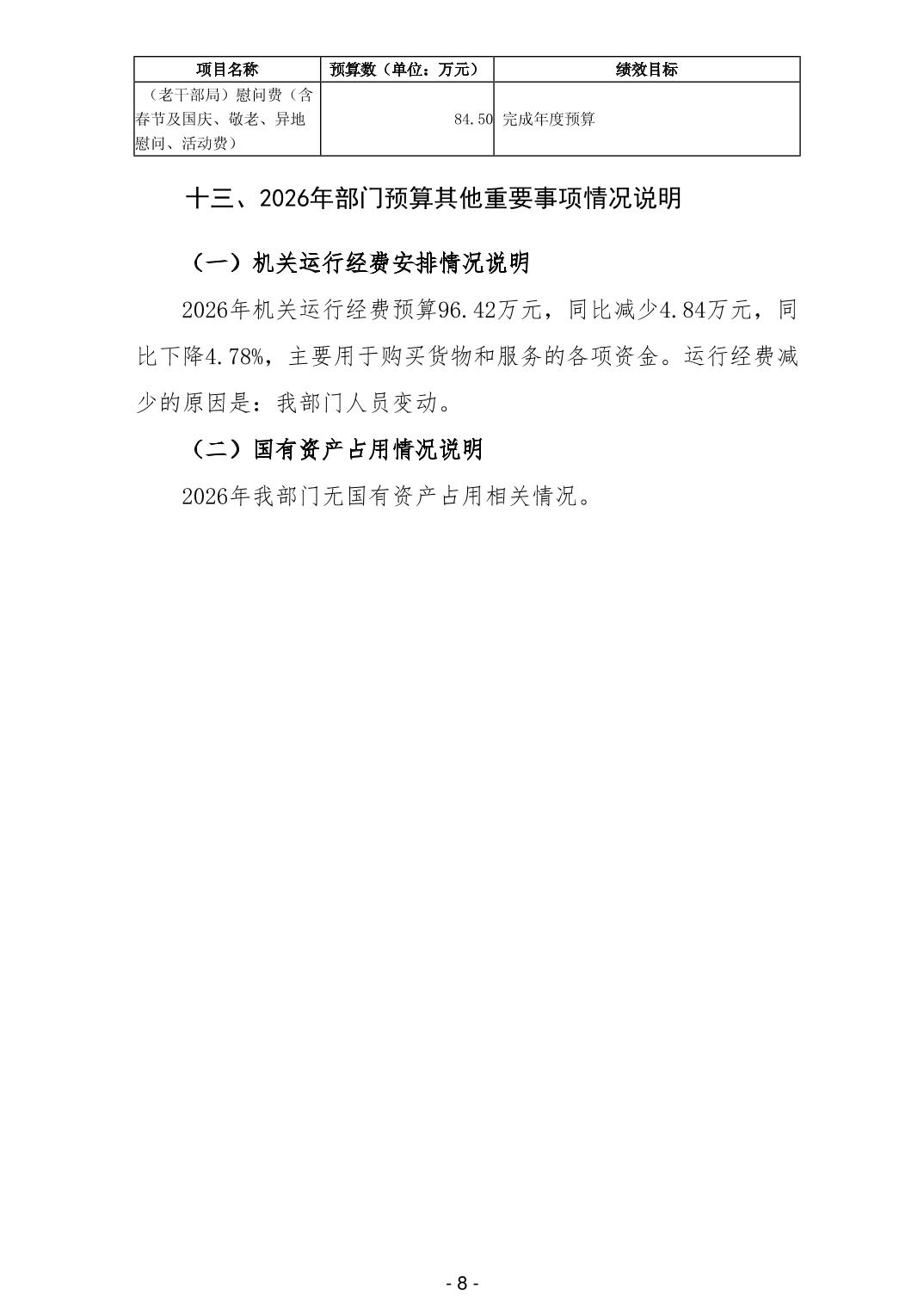 | 项目名称 | 预算数（单位：万元） | 绩效目标 |
|---|---|---|
| （老干部局）慰问费（含春节及国庆、敬老、异地慰问、活动费） | 84.50 | 完成年度预算 |

十三、2026年部门预算其他重要事项情况说明

（一）机关运行经费安排情况说明

2026年机关运行经费预算96.42万元，同比减少4.84万元，同比下降4.78%，主要用于购买货物和服务的各项资金。运行经费减少的原因是：我部门人员变动。

（二）国有资产占用情况说明

2026年我部门无国有资产占用相关情况。

- 8 -